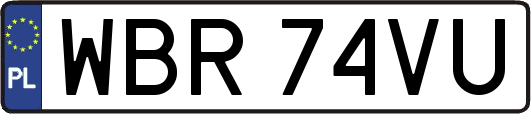 PL
WBR 74VU